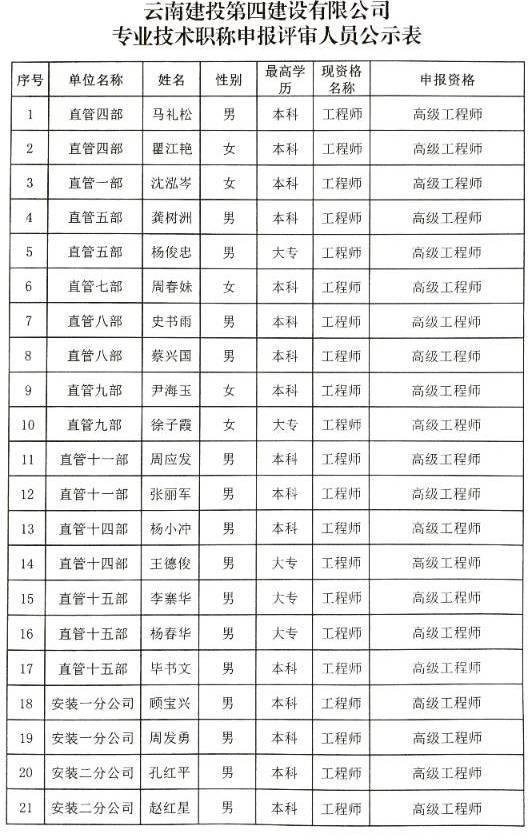 云南建投第四建设有限公司
专业技术职称申报评审人员公示表

| 序号 | 单位名称 | 姓名 | 性别 | 最高学历 | 现资格名称 | 申报资格 |
|---|---|---|---|---|---|---|
| 1 | 直管四部 | 马礼松 | 男 | 本科 | 工程师 | 高级工程师 |
| 2 | 直管四部 | 瞿江艳 | 女 | 本科 | 工程师 | 高级工程师 |
| 3 | 直管一部 | 沈泓岑 | 女 | 本科 | 工程师 | 高级工程师 |
| 4 | 直管五部 | 龚树洲 | 男 | 本科 | 工程师 | 高级工程师 |
| 5 | 直管五部 | 杨俊忠 | 男 | 大专 | 工程师 | 高级工程师 |
| 6 | 直管七部 | 周春妹 | 女 | 本科 | 工程师 | 高级工程师 |
| 7 | 直管八部 | 史书雨 | 男 | 本科 | 工程师 | 高级工程师 |
| 8 | 直管八部 | 蔡兴国 | 男 | 本科 | 工程师 | 高级工程师 |
| 9 | 直管九部 | 尹海玉 | 女 | 本科 | 工程师 | 高级工程师 |
| 10 | 直管九部 | 徐子霞 | 女 | 大专 | 工程师 | 高级工程师 |
| 11 | 直管十一部 | 周应发 | 男 | 本科 | 工程师 | 高级工程师 |
| 12 | 直管十一部 | 张丽军 | 男 | 本科 | 工程师 | 高级工程师 |
| 13 | 直管十四部 | 杨小冲 | 男 | 本科 | 工程师 | 高级工程师 |
| 14 | 直管十四部 | 王德俊 | 男 | 大专 | 工程师 | 高级工程师 |
| 15 | 直管十五部 | 李寨华 | 男 | 大专 | 工程师 | 高级工程师 |
| 16 | 直管十五部 | 杨春华 | 男 | 大专 | 工程师 | 高级工程师 |
| 17 | 直管十五部 | 毕书文 | 男 | 本科 | 工程师 | 高级工程师 |
| 18 | 安装一分公司 | 顾宝兴 | 男 | 本科 | 工程师 | 高级工程师 |
| 19 | 安装一分公司 | 周发勇 | 男 | 本科 | 工程师 | 高级工程师 |
| 20 | 安装二分公司 | 孔红平 | 男 | 本科 | 工程师 | 高级工程师 |
| 21 | 安装二分公司 | 赵红星 | 男 | 本科 | 工程师 | 高级工程师 |